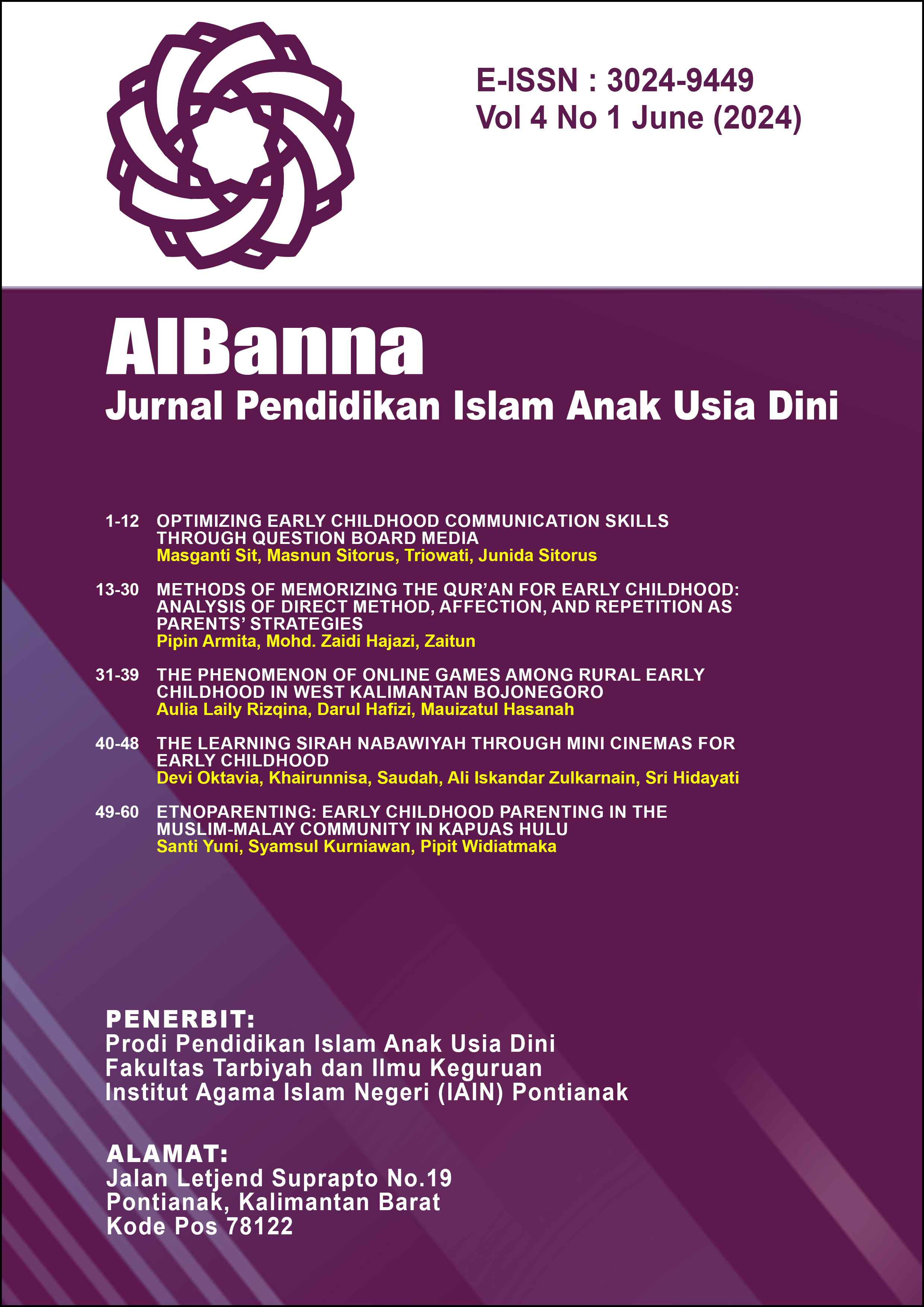 E-ISSN : 3024-9449
Vol 4 No 1 June (2024)

AlBanna
Jurnal Pendidikan Islam Anak Usia Dini

1-12 OPTIMIZING EARLY CHILDHOOD COMMUNICATION SKILLS THROUGH QUESTION BOARD MEDIA
Masganti Sit, Masnun Sitorus, Triowati, Junida Sitorus

13-30 METHODS OF MEMORIZING THE QUR'AN FOR EARLY CHILDHOOD: ANALYSIS OF DIRECT METHOD, AFFECTION, AND REPETITION AS PARENTS' STRATEGIES
Pipin Armita, Mohd. Zaidi Hajazi, Zaitun

31-39 THE PHENOMENON OF ONLINE GAMES AMONG RURAL EARLY CHILDHOOD IN WEST KALIMANTAN BOJONEGORO
Aulia Laily Rizqina, Darul Hafizi, Mauizatul Hasanah

40-48 THE LEARNING SIRAH NABAWIYAH THROUGH MINI CINEMAS FOR EARLY CHILDHOOD
Devi Oktavia, Khairunnisa, Saudah, Ali Iskandar Zulkarnain, Sri Hidayati

49-60 ETNOPARENTING: EARLY CHILDHOOD PARENTING IN THE MUSLIM-MALAY COMMUNITY IN KAPUAS HULU
Santi Yuni, Syamsul Kurniawan, Pipit Widiatmaka

PENERBIT:
Prodi Pendidikan Islam Anak Usia Dini
Fakultas Tarbiyah dan Ilmu Keguruan
Institut Agama Islam Negeri (IAIN) Pontianak

ALAMAT:
Jalan Letjend Suprapto No.19
Pontianak, Kalimantan Barat
Kode Pos 78122